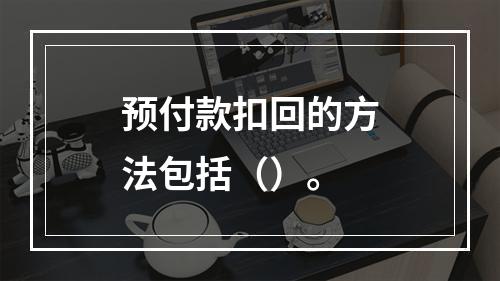 预付款扣回的方法包括（）。